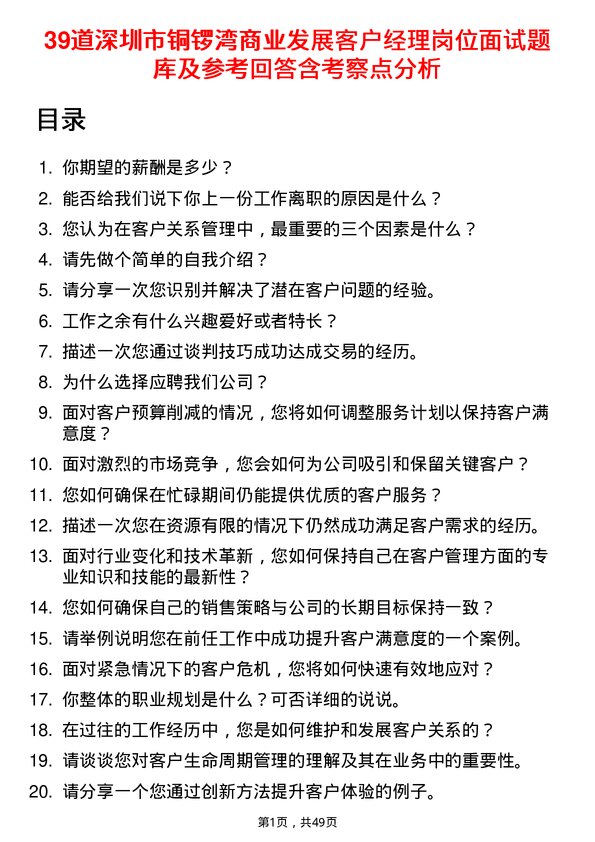 39道深圳市铜锣湾商业发展客户经理岗位面试题库及参考回答含考察点分析

目录

1. 你期望的薪酬是多少？
2. 能否给我们说下你上一份工作离职的原因是什么？
3. 您认为在客户关系管理中，最重要的三个因素是什么？
4. 请先做个简单的自我介绍？
5. 请分享一次您识别并解决了潜在客户问题的经验。
6. 工作之余有什么兴趣爱好或者特长？
7. 描述一次您通过谈判技巧成功达成交易的经历。
8. 为什么选择应聘我们公司？
9. 面对客户预算削减的情况，您将如何调整服务计划以保持客户满意度？
10. 面对激烈的市场竞争，您会如何为公司吸引和保留关键客户？
11. 您如何确保在忙碌期间仍能提供优质的客户服务？
12. 描述一次您在资源有限的情况下仍然成功满足客户需求的经历。
13. 面对行业变化和技术革新，您如何保持自己在客户管理方面的专业知识和技能的最新性？
14. 您如何确保自己的销售策略与公司的长期目标保持一致？
15. 请举例说明您在前任工作中成功提升客户满意度的一个案例。
16. 面对紧急情况下的客户危机，您将如何快速有效地应对？
17. 你整体的职业规划是什么？可否详细的说说。
18. 在过往的工作经历中，您是如何维护和发展客户关系的？
19. 请谈谈您对客户生命周期管理的理解及其在业务中的重要性。
20. 请分享一个您通过创新方法提升客户体验的例子。

第1页，共49页